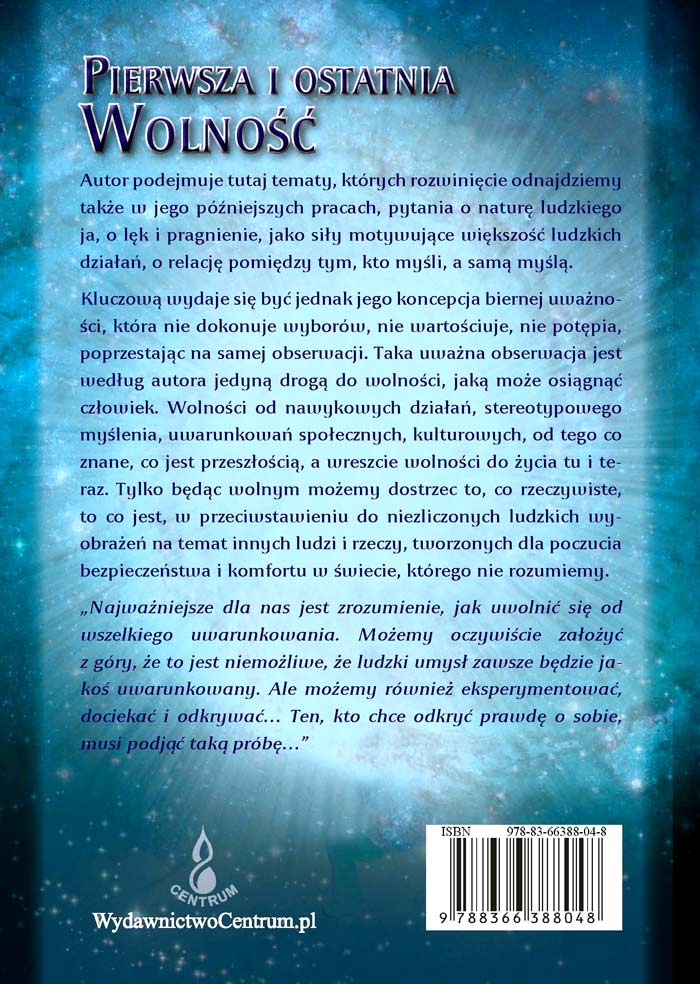 PIERWSZA I OSTATNIA
WOLNOŚĆ

Autor podejmuje tutaj tematy, których rozwinięcie odnajdziemy także w jego późniejszych pracach, pytania o naturę ludzkiego ja, o lęk i pragnienie, jako siły motywujące większość ludzkich działań, o relację pomiędzy tym, kto myśli, a samą myślą.

Kluczową wydaje się być jednak jego koncepcja biernej uważności, która nie dokonuje wyborów, nie wartościuje, nie potępia, poprzestając na samej obserwacji. Taka uważna obserwacja jest według autora jedyną drogą do wolności, jaką może osiągnąć człowiek. Wolności od nawykowych działań, stereotypowego myślenia, uwarunkowań społecznych, kulturowych, od tego co znane, co jest przeszłością, a wreszcie wolności do życia tu i teraz. Tylko będąc wolnym możemy dostrzec to, co rzeczywiste, to co jest, w przeciwstawieniu do niezliczonych ludzkich wyobrażeń na temat innych ludzi i rzeczy, tworzonych dla poczucia bezpieczeństwa i komfortu w świecie, którego nie rozumiemy.

„Najważniejsze dla nas jest zrozumienie, jak uwolnić się od wszelkiego uwarunkowania. Możemy oczywiście założyć z góry, że to jest niemożliwe, że ludzki umysł zawsze będzie jakoś uwarunkowany. Ale możemy również eksperymentować, dociekać i odkrywać… Ten, kto chce odkryć prawdę o sobie, musi podjąć taką próbę…"

CENTRUM
WydawnictwoCentrum.pl

ISBN 978-83-66388-04-8
9 788366 388048